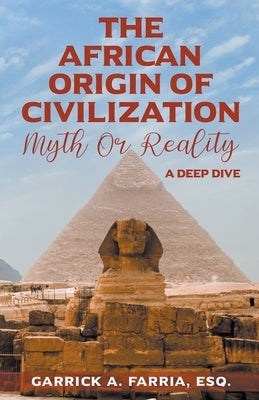 THE AFRICAN ORIGIN OF CIVILIZATION

Myth Or Reality

A DEEP DIVE

GARRICK A. FARRIA, ESQ.